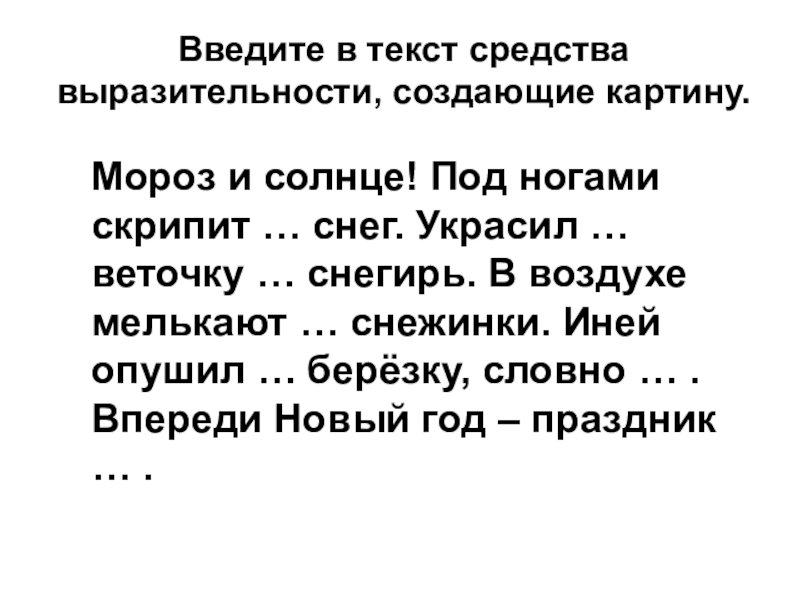 Введите в текст средства выразительности, создающие картину.

Мороз и солнце! Под ногами скрипит … снег. Украсил … веточку … снегирь. В воздухе мелькают … снежинки. Иней опушил … берёзку, словно … . Впереди Новый год – праздник … .